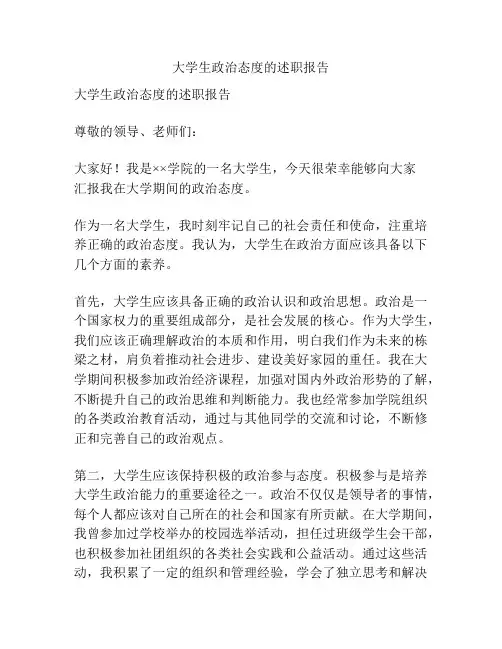 大学生政治态度的述职报告

大学生政治态度的述职报告

尊敬的领导、老师们：

大家好！我是××学院的一名大学生，今天很荣幸能够向大家汇报我在大学期间的政治态度。

作为一名大学生，我时刻牢记自己的社会责任和使命，注重培养正确的政治态度。我认为，大学生在政治方面应该具备以下几个方面的素养。

首先，大学生应该具备正确的政治认识和政治思想。政治是一个国家权力的重要组成部分，是社会发展的核心。作为大学生，我们应该正确理解政治的本质和作用，明白我们作为未来的栋梁之材，肩负着推动社会进步、建设美好家园的重任。我在大学期间积极参加政治经济课程，加强对国内外政治形势的了解，不断提升自己的政治思维和判断能力。我也经常参加学院组织的各类政治教育活动，通过与其他同学的交流和讨论，不断修正和完善自己的政治观点。

第二，大学生应该保持积极的政治参与态度。积极参与是培养大学生政治能力的重要途径之一。政治不仅仅是领导者的事情，每个人都应该对自己所在的社会和国家有所贡献。在大学期间，我曾参加过学校举办的校园选举活动，担任过班级学生会干部，也积极参加社团组织的各类社会实践和公益活动。通过这些活动，我积累了一定的组织和管理经验，学会了独立思考和解决